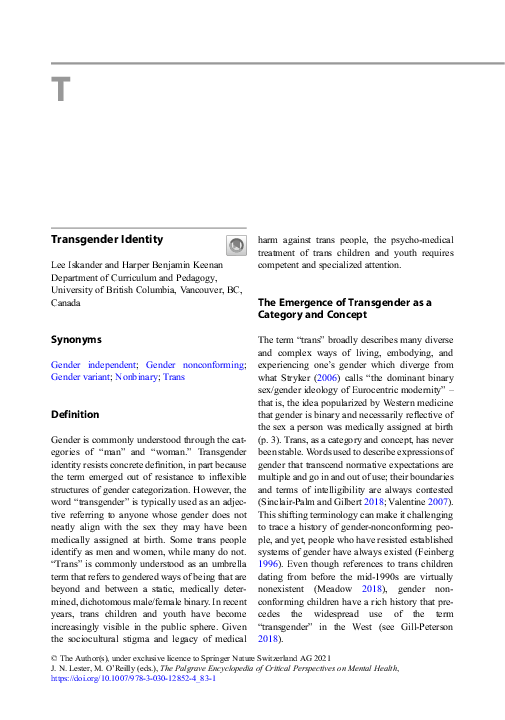 T

Transgender Identity

Lee Iskander and Harper Benjamin Keenan
Department of Curriculum and Pedagogy, University of British Columbia, Vancouver, BC, Canada

Synonyms

Gender independent; Gender nonconforming; Gender variant; Nonbinary; Trans

Definition

Gender is commonly understood through the categories of "man" and "woman." Transgender identity resists concrete definition, in part because the term emerged out of resistance to inflexible structures of gender categorization. However, the word "transgender" is typically used as an adjective referring to anyone whose gender does not neatly align with the sex they may have been medically assigned at birth. Some trans people identify as men and women, while many do not. "Trans" is commonly understood as an umbrella term that refers to gendered ways of being that are beyond and between a static, medically determined, dichotomous male/female binary. In recent years, trans children and youth have become increasingly visible in the public sphere. Given the sociocultural stigma and legacy of medical harm against trans people, the psycho-medical treatment of trans children and youth requires competent and specialized attention.

The Emergence of Transgender as a Category and Concept

The term "trans" broadly describes many diverse and complex ways of living, embodying, and experiencing one's gender which diverge from what Stryker (2006) calls "the dominant binary sex/gender ideology of Eurocentric modernity" – that is, the idea popularized by Western medicine that gender is binary and necessarily reflective of the sex a person was medically assigned at birth (p. 3). Trans, as a category and concept, has never been stable. Words used to describe expressions of gender that transcend normative expectations are multiple and go in and out of use; their boundaries and terms of intelligibility are always contested (Sinclair-Palm and Gilbert 2018; Valentine 2007). This shifting terminology can make it challenging to trace a history of gender-nonconforming people, and yet, people who have resisted established systems of gender have always existed (Feinberg 1996). Even though references to trans children dating from before the mid-1990s are virtually nonexistent (Meadow 2018), gender nonconforming children have a rich history that precedes the widespread use of the term "transgender" in the West (see Gill-Peterson 2018).

© The Author(s), under exclusive licence to Springer Nature Switzerland AG 2021
J. N. Lester, M. O'Reilly (eds.), The Palgrave Encyclopedia of Critical Perspectives on Mental Health, https://doi.org/10.1007/978-3-030-12852-4_83-1